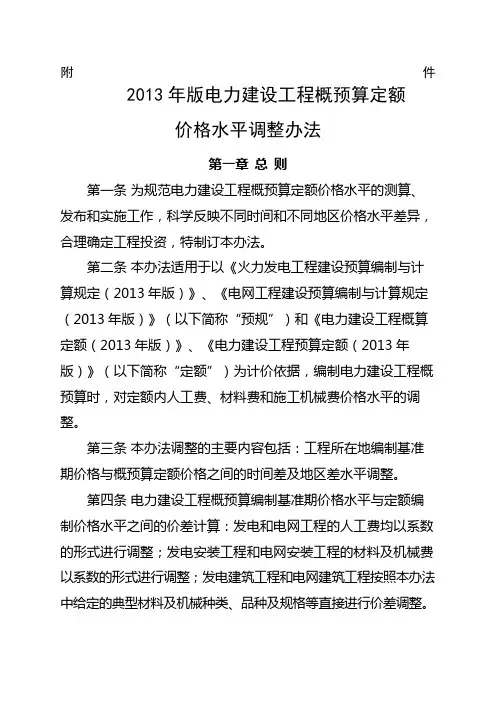 附 件

2013 年版电力建设工程概预算定额

价格水平调整办法

第一章 总 则

第一条 为规范电力建设工程概预算定额价格水平的测算、发布和实施工作，科学反映不同时间和不同地区价格水平差异，合理确定工程投资，特制订本办法。

第二条 本办法适用于以《火力发电工程建设预算编制与计算规定（2013 年版）》、《电网工程建设预算编制与计算规定（2013 年版）》（以下简称“预规”）和《电力建设工程概算定额（2013 年版）》、《电力建设工程预算定额（2013 年版）》（以下简称“定额”）为计价依据，编制电力建设工程概预算时，对定额内人工费、材料费和施工机械费价格水平的调整。

第三条 本办法调整的主要内容包括：工程所在地编制基准期价格与概预算定额价格之间的时间差及地区差水平调整。

第四条 电力建设工程概预算编制基准期价格水平与定额编制价格水平之间的价差计算：发电和电网工程的人工费均以系数的形式进行调整；发电安装工程和电网安装工程的材料及机械费以系数的形式进行调整；发电建筑工程和电网建筑工程按照本办法中给定的典型材料及机械种类、品种及规格等直接进行价差调整。